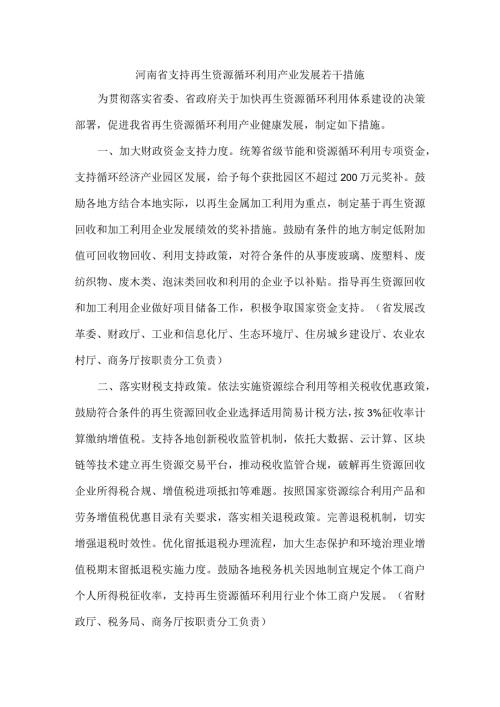 河南省支持再生资源循环利用产业发展若干措施

为贯彻落实省委、省政府关于加快再生资源循环利用体系建设的决策部署，促进我省再生资源循环利用产业健康发展，制定如下措施。

一、加大财政资金支持力度。统筹省级节能和资源循环利用专项资金，支持循环经济产业园区发展，给予每个获批园区不超过200万元奖补。鼓励各地方结合本地实际，以再生金属加工利用为重点，制定基于再生资源回收和加工利用企业发展绩效的奖补措施。鼓励有条件的地方制定低附加值可回收物回收、利用支持政策，对符合条件的从事废玻璃、废塑料、废纺织物、废木类、泡沫类回收和利用的企业予以补贴。指导再生资源回收和加工利用企业做好项目储备工作，积极争取国家资金支持。（省发展改革委、财政厅、工业和信息化厅、生态环境厅、住房城乡建设厅、农业农村厅、商务厅按职责分工负责）

二、落实财税支持政策。依法实施资源综合利用等相关税收优惠政策，鼓励符合条件的再生资源回收企业选择适用简易计税方法，按3%征收率计算缴纳增值税。支持各地创新税收监管机制，依托大数据、云计算、区块链等技术建立再生资源交易平台，推动税收监管合规，破解再生资源回收企业所得税合规、增值税进项抵扣等难题。按照国家资源综合利用产品和劳务增值税优惠目录有关要求，落实相关退税政策。完善退税机制，切实增强退税时效性。优化留抵退税办理流程，加大生态保护和环境治理业增值税期末留抵退税实施力度。鼓励各地税务机关因地制宜规定个体工商户个人所得税征收率，支持再生资源循环利用行业个体工商户发展。（省财政厅、税务局、商务厅按职责分工负责）